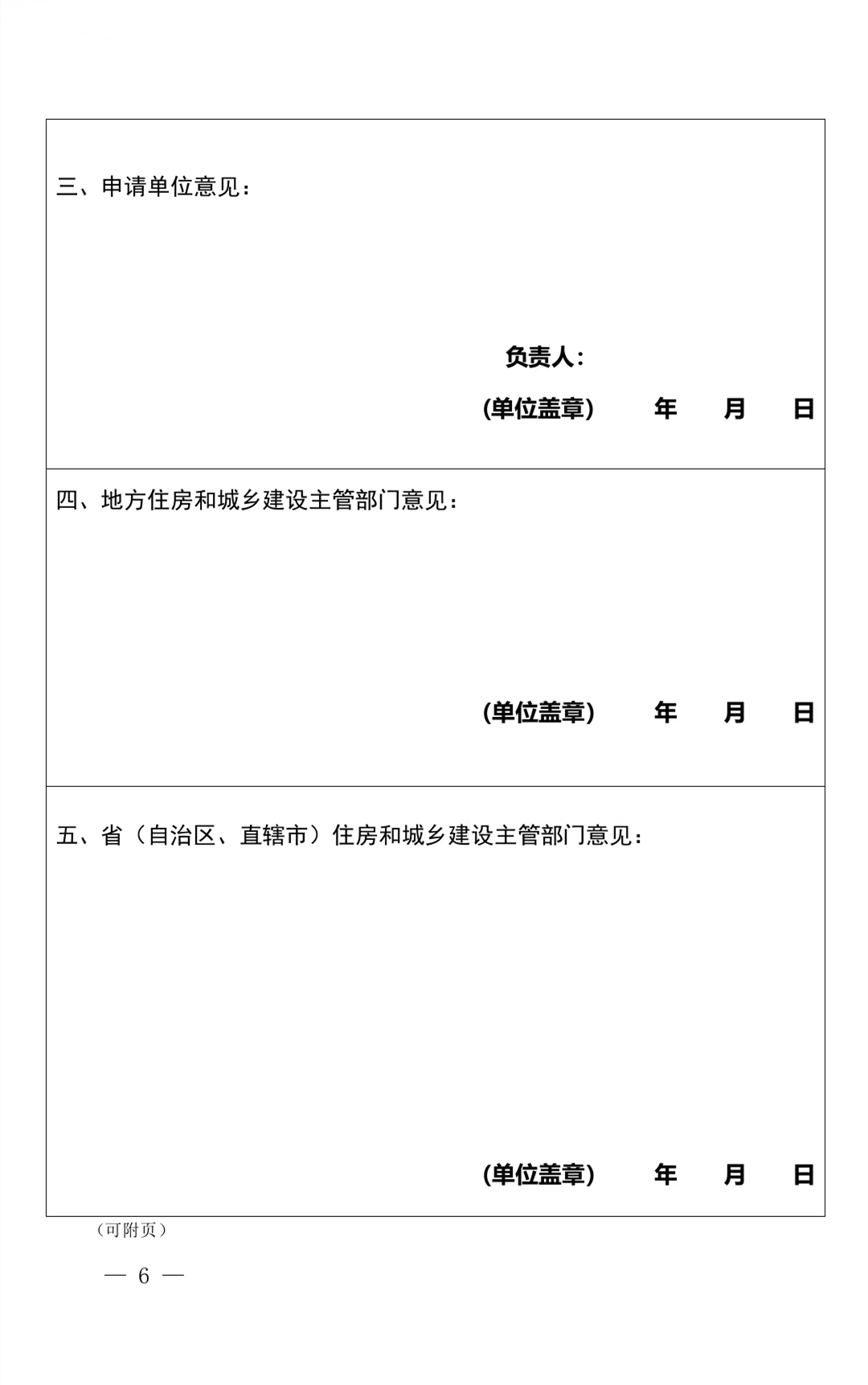 三、申请单位意见：

负责人：

(单位盖章)　　年　　月　　日

四、地方住房和城乡建设主管部门意见：

(单位盖章)　　年　　月　　日

五、省（自治区、直辖市）住房和城乡建设主管部门意见：

(单位盖章)　　年　　月　　日

（可附页）

— 6 —